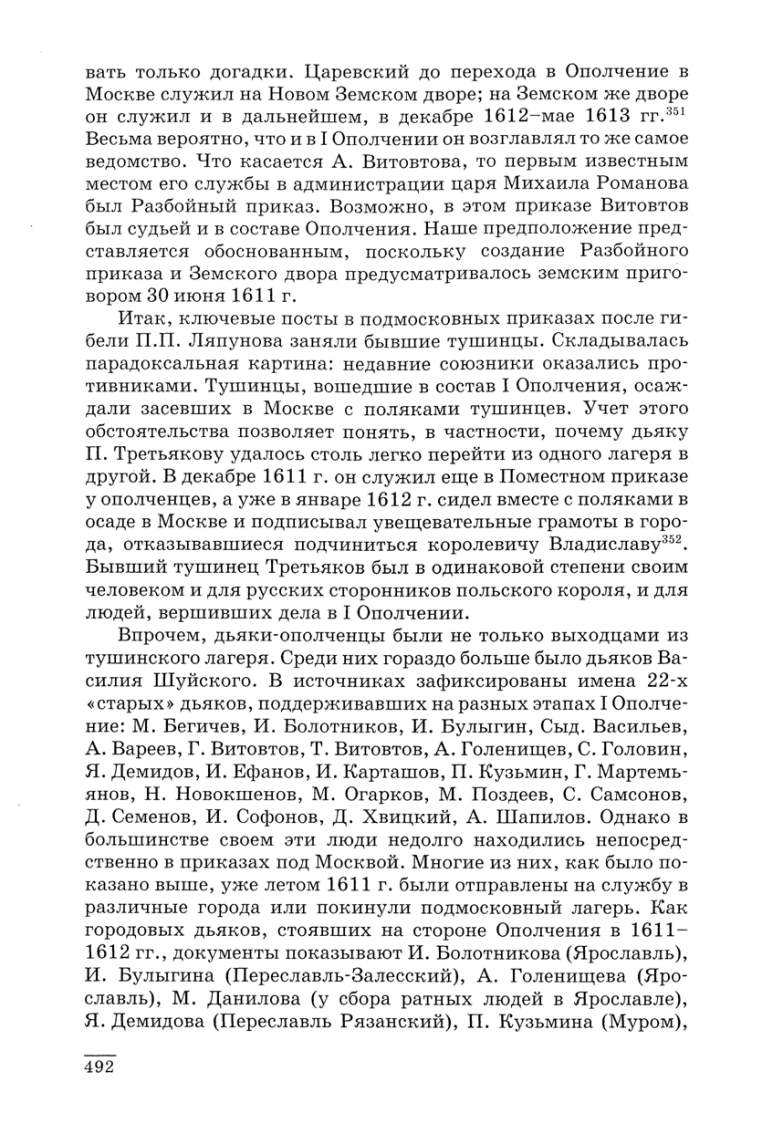 вать только догадки. Царевский до перехода в Ополчение в Москве служил на Новом Земском дворе; на Земском же дворе он служил и в дальнейшем, в декабре 1612–мае 1613 гг.$^{351}$ Весьма вероятно, что и в I Ополчении он возглавлял то же самое ведомство. Что касается А. Витовтова, то первым известным местом его службы в администрации царя Михаила Романова был Разбойный приказ. Возможно, в этом приказе Витовтов был судьей и в составе Ополчения. Наше предположение представляется обоснованным, поскольку создание Разбойного приказа и Земского двора предусматривалось земским приговором 30 июня 1611 г.

Итак, ключевые посты в подмосковных приказах после гибели П.П. Ляпунова заняли бывшие тушинцы. Складывалась парадоксальная картина: недавние союзники оказались противниками. Тушинцы, вошедшие в состав I Ополчения, осаждали засевших в Москве с поляками тушинцев. Учет этого обстоятельства позволяет понять, в частности, почему дьяку П. Третьякову удалось столь легко перейти из одного лагеря в другой. В декабре 1611 г. он служил еще в Поместном приказе у ополченцев, а уже в январе 1612 г. сидел вместе с поляками в осаде в Москве и подписывал увещевательные грамоты в города, отказывавшиеся подчиниться королевичу Владиславу$^{352}$. Бывший тушинец Третьяков был в одинаковой степени своим человеком и для русских сторонников польского короля, и для людей, вершивших дела в I Ополчении.

Впрочем, дьяки-ополченцы были не только выходцами из тушинского лагеря. Среди них гораздо больше было дьяков Василия Шуйского. В источниках зафиксированы имена 22-х «старых» дьяков, поддерживавших на разных этапах I Ополчение: М. Бегичев, И. Болотников, И. Булыгин, Сыд. Васильев, А. Вареев, Г. Витовтов, Т. Витовтов, А. Голенищев, С. Головин, Я. Демидов, И. Ефанов, И. Карташов, П. Кузьмин, Г. Мартемьянов, Н. Новокшенов, М. Огарков, М. Поздеев, С. Самсонов, Д. Семенов, И. Софонов, Д. Хвицкий, А. Шапилов. Однако в большинстве своем эти люди недолго находились непосредственно в приказах под Москвой. Многие из них, как было показано выше, уже летом 1611 г. были отправлены на службу в различные города или покинули подмосковный лагерь. Как городовых дьяков, стоявших на стороне Ополчения в 1611–1612 гг., документы показывают И. Болотникова (Ярославль), И. Булыгина (Переславль-Залесский), А. Голенищева (Ярославль), М. Данилова (у сбора ратных людей в Ярославле), Я. Демидова (Переславль Рязанский), П. Кузьмина (Муром),

492